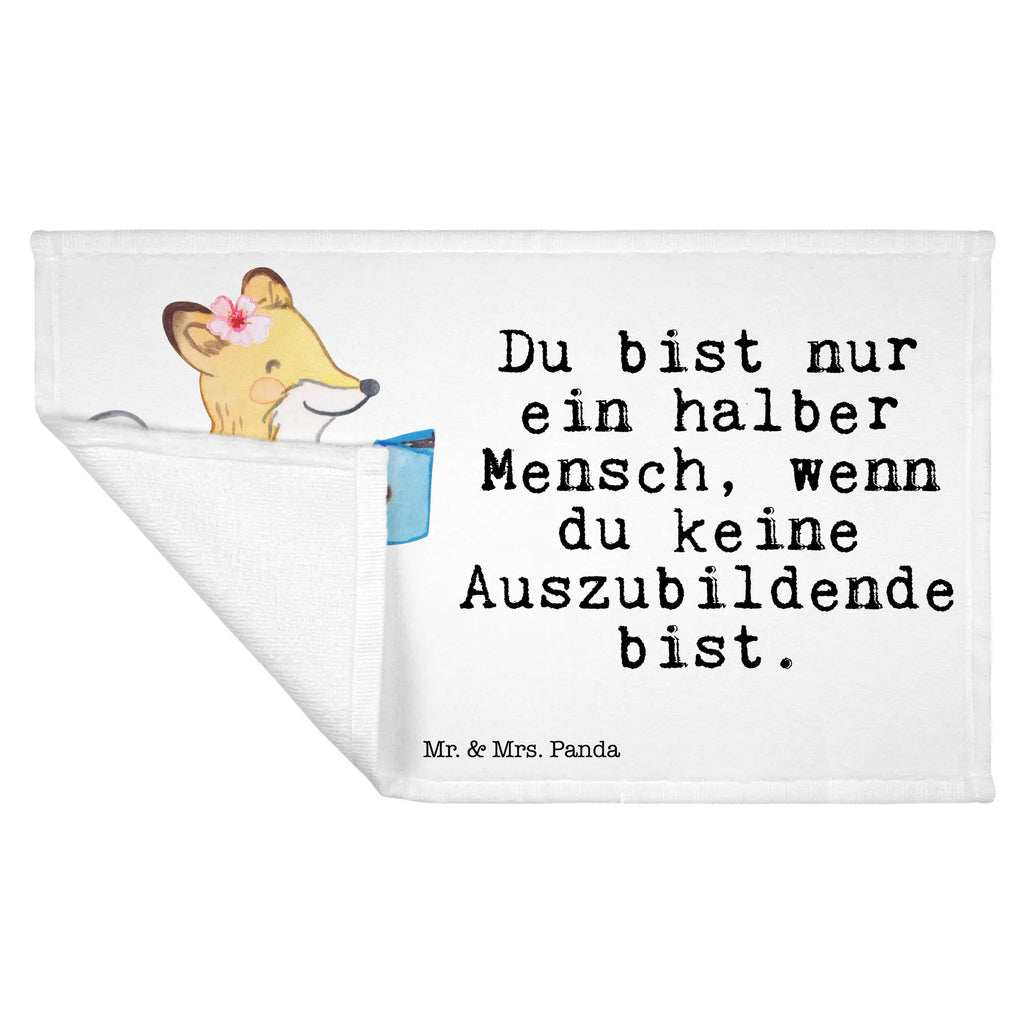 Du bist nur ein halber Mensch, wenn du keine Auszubildende bist.

Mr. & Mrs. Panda